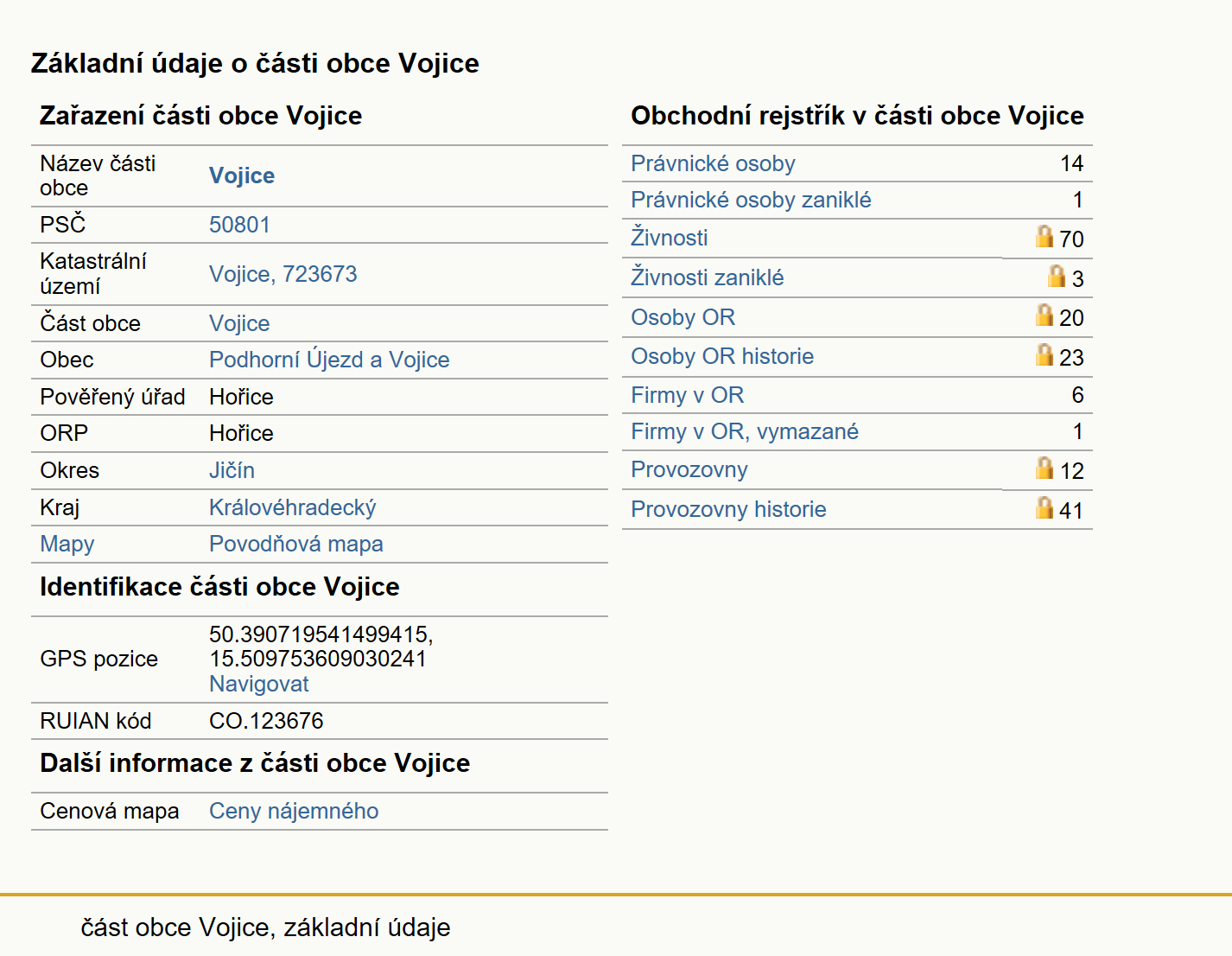 Základní údaje o části obce Vojice

Zařazení části obce Vojice

| | |
|---|---|
| Název části obce | Vojice |
| PSČ | 50801 |
| Katastrální území | Vojice, 723673 |
| Část obce | Vojice |
| Obec | Podhorní Újezd a Vojice |
| Pověřený úřad | Hořice |
| ORP | Hořice |
| Okres | Jičín |
| Kraj | Královéhradecký |
| Mapy | Povodňová mapa |

Identifikace části obce Vojice

| | |
|---|---|
| GPS pozice | 50.390719541499415, 15.509753609030241 Navigovat |
| RUIAN kód | CO.123676 |

Další informace z části obce Vojice

| | |
|---|---|
| Cenová mapa | Ceny nájemného |

Obchodní rejstřík v části obce Vojice

| | |
|---|---|
| Právnické osoby | 14 |
| Právnické osoby zaniklé | 1 |
| Živnosti | 70 |
| Živnosti zaniklé | 3 |
| Osoby OR | 20 |
| Osoby OR historie | 23 |
| Firmy v OR | 6 |
| Firmy v OR, vymazané | 1 |
| Provozovny | 12 |
| Provozovny historie | 41 |

část obce Vojice, základní údaje